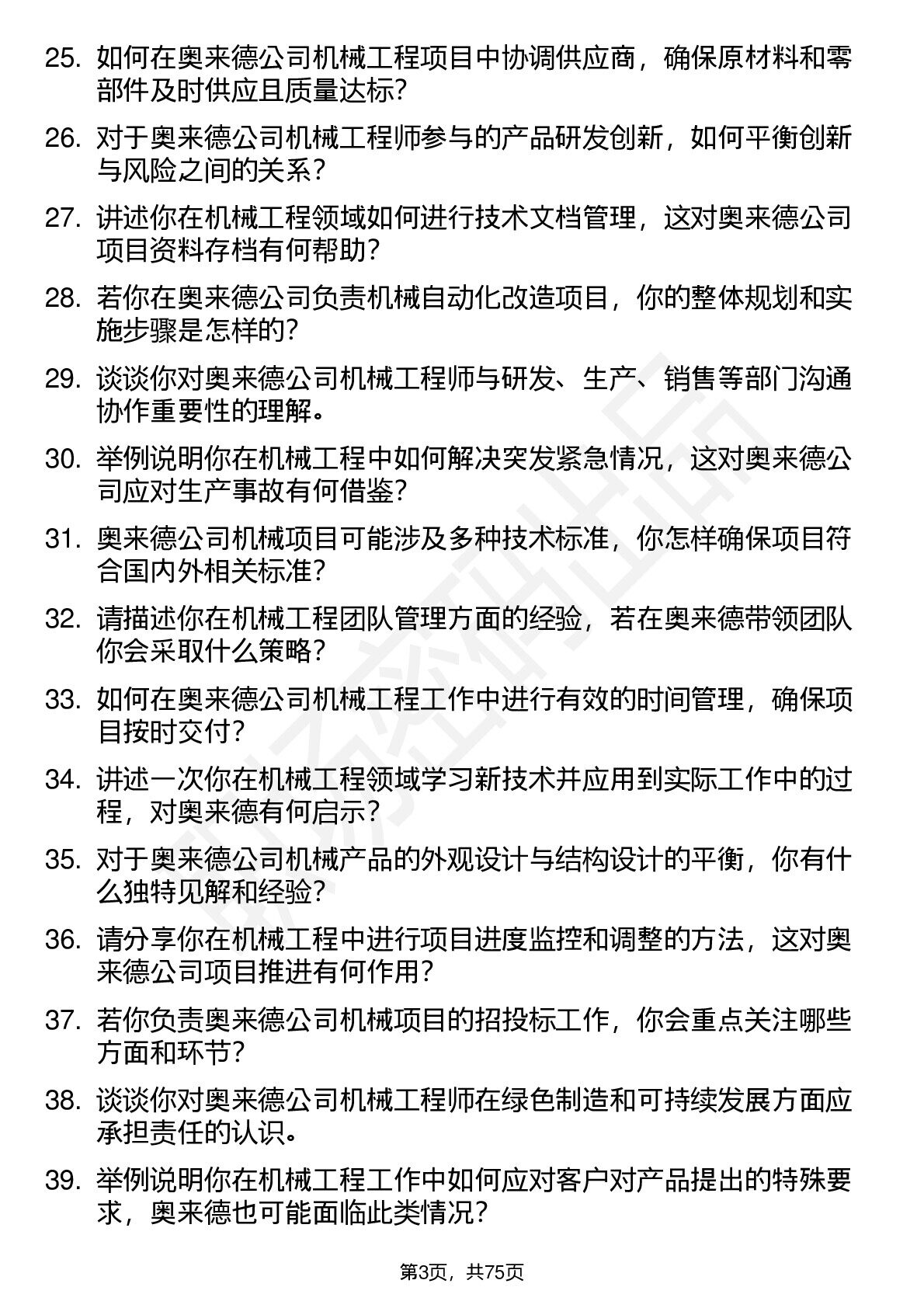 25. 如何在奥来德公司机械工程项目中协调供应商，确保原材料和零部件及时供应且质量达标？

26. 对于奥来德公司机械工程师参与的产品研发创新，如何平衡创新与风险之间的关系？

27. 讲述你在机械工程领域如何进行技术文档管理，这对奥来德公司项目资料存档有何帮助？

28. 若你在奥来德公司负责机械自动化改造项目，你的整体规划和实施步骤是怎样的？

29. 谈谈你对奥来德公司机械工程师与研发、生产、销售等部门沟通协作重要性的理解。

30. 举例说明你在机械工程中如何解决突发紧急情况，这对奥来德公司应对生产事故有何借鉴？

31. 奥来德公司机械项目可能涉及多种技术标准，你怎样确保项目符合国内外相关标准？

32. 请描述你在机械工程团队管理方面的经验，若在奥来德带领团队你会采取什么策略？

33. 如何在奥来德公司机械工程工作中进行有效的时间管理，确保项目按时交付？

34. 讲述一次你在机械工程领域学习新技术并应用到实际工作中的过程，对奥来德有何启示？

35. 对于奥来德公司机械产品的外观设计与结构设计的平衡，你有什么独特见解和经验？

36. 请分享你在机械工程中进行项目进度监控和调整的方法，这对奥来德公司项目推进有何作用？

37. 若你负责奥来德公司机械项目的招投标工作，你会重点关注哪些方面和环节？

38. 谈谈你对奥来德公司机械工程师在绿色制造和可持续发展方面应承担责任的认识。

39. 举例说明你在机械工程工作中如何应对客户对产品提出的特殊要求，奥来德也可能面临此类情况？

第3页，共75页